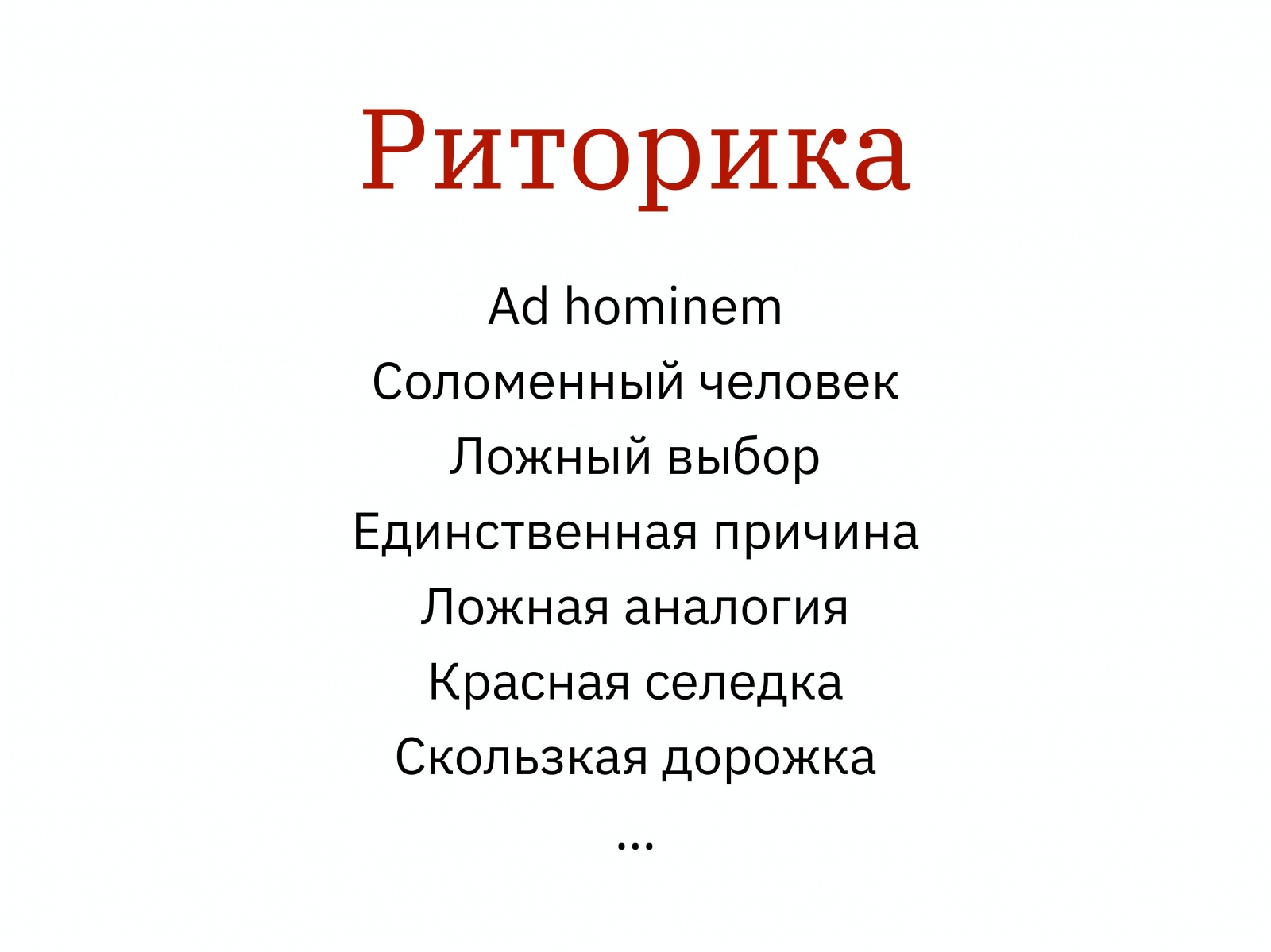 Риторика

Ad hominem
Соломенный человек
Ложный выбор
Единственная причина
Ложная аналогия
Красная селедка
Скользкая дорожка
...